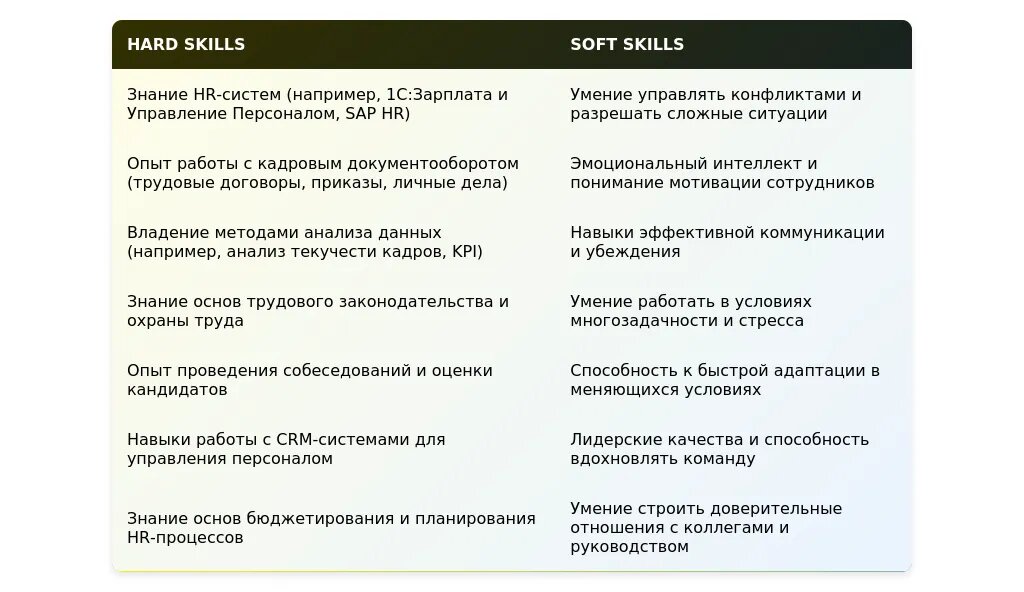 | HARD SKILLS | SOFT SKILLS |
|---|---|
| Знание HR-систем (например, 1С:Зарплата и Управление Персоналом, SAP HR) | Умение управлять конфликтами и разрешать сложные ситуации |
| Опыт работы с кадровым документооборотом (трудовые договоры, приказы, личные дела) | Эмоциональный интеллект и понимание мотивации сотрудников |
| Владение методами анализа данных (например, анализ текучести кадров, KPI) | Навыки эффективной коммуникации и убеждения |
| Знание основ трудового законодательства и охраны труда | Умение работать в условиях многозадачности и стресса |
| Опыт проведения собеседований и оценки кандидатов | Способность к быстрой адаптации в меняющихся условиях |
| Навыки работы с CRM-системами для управления персоналом | Лидерские качества и способность вдохновлять команду |
| Знание основ бюджетирования и планирования HR-процессов | Умение строить доверительные отношения с коллегами и руководством |